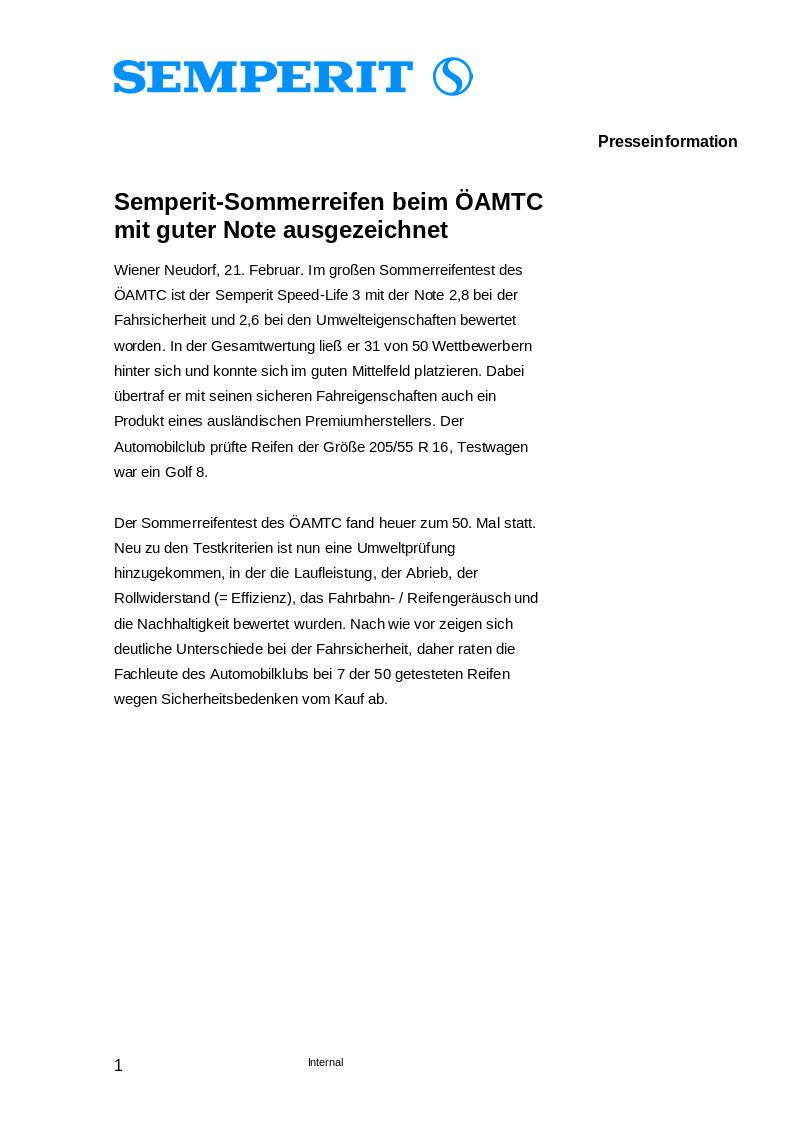 SEMPERIT

Presseinformation

Semperit-Sommerreifen beim ÖAMTC mit guter Note ausgezeichnet

Wiener Neudorf, 21. Februar. Im großen Sommerreifentest des ÖAMTC ist der Semperit Speed-Life 3 mit der Note 2,8 bei der Fahrsicherheit und 2,6 bei den Umwelteigenschaften bewertet worden. In der Gesamtwertung ließ er 31 von 50 Wettbewerbern hinter sich und konnte sich im guten Mittelfeld platzieren. Dabei übertraf er mit seinen sicheren Fahreigenschaften auch ein Produkt eines ausländischen Premiumherstellers. Der Automobilclub prüfte Reifen der Größe 205/55 R 16, Testwagen war ein Golf 8.

Der Sommerreifentest des ÖAMTC fand heuer zum 50. Mal statt. Neu zu den Testkriterien ist nun eine Umweltprüfung hinzugekommen, in der die Laufleistung, der Abrieb, der Rollwiderstand (= Effizienz), das Fahrbahn- / Reifengeräusch und die Nachhaltigkeit bewertet wurden. Nach wie vor zeigen sich deutliche Unterschiede bei der Fahrsicherheit, daher raten die Fachleute des Automobilklubs bei 7 der 50 getesteten Reifen wegen Sicherheitsbedenken vom Kauf ab.

1

Internal